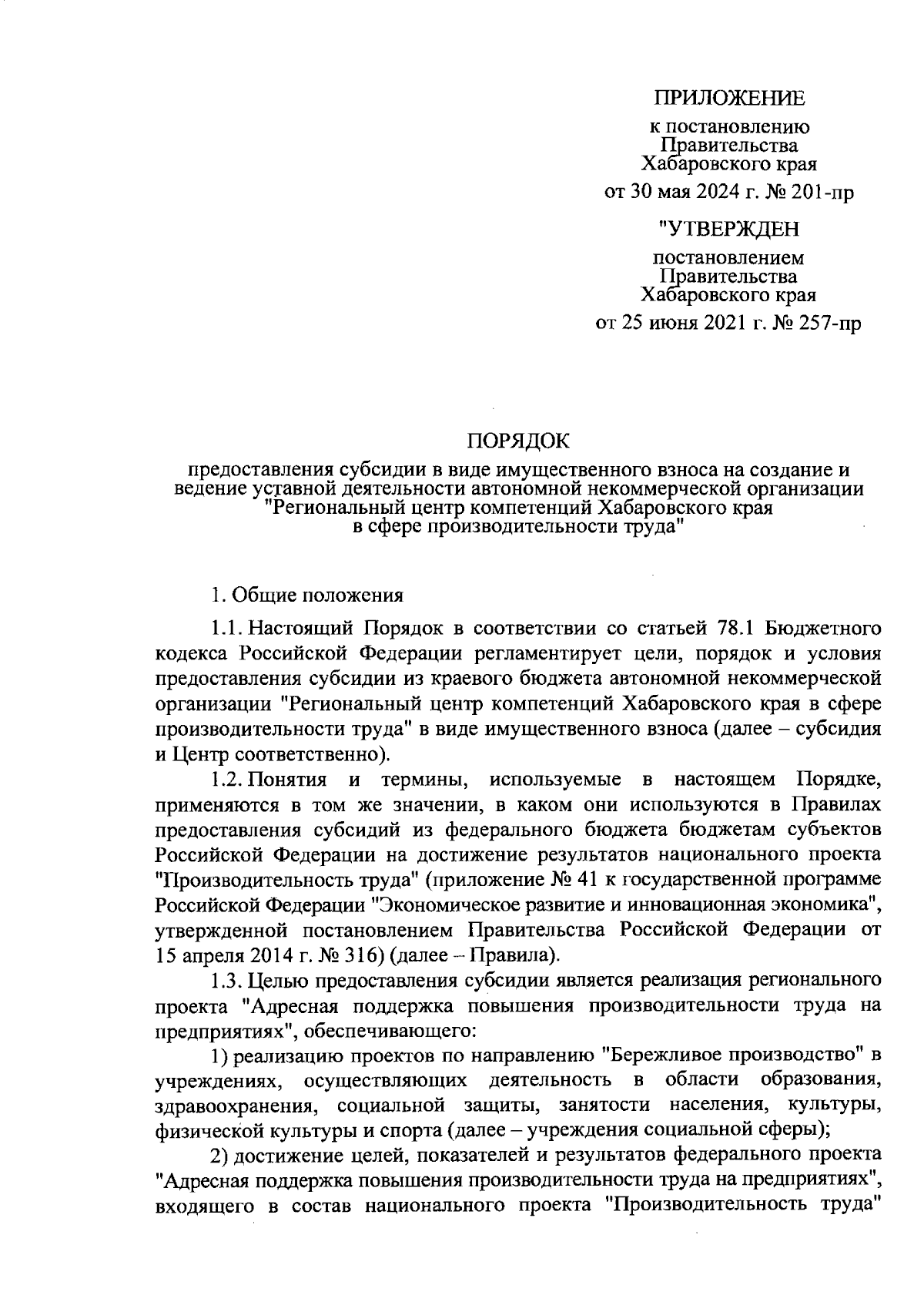 ПРИЛОЖЕНИЕ

к постановлению
Правительства
Хабаровского края

от 30 мая 2024 г. № 201-пр

"УТВЕРЖДЕН

постановлением
Правительства
Хабаровского края

от 25 июня 2021 г. № 257-пр

ПОРЯДОК

предоставления субсидии в виде имущественного взноса на создание и ведение уставной деятельности автономной некоммерческой организации "Региональный центр компетенций Хабаровского края в сфере производительности труда"

1. Общие положения

1.1. Настоящий Порядок в соответствии со статьей 78.1 Бюджетного кодекса Российской Федерации регламентирует цели, порядок и условия предоставления субсидии из краевого бюджета автономной некоммерческой организации "Региональный центр компетенций Хабаровского края в сфере производительности труда" в виде имущественного взноса (далее – субсидия и Центр соответственно).

1.2. Понятия и термины, используемые в настоящем Порядке, применяются в том же значении, в каком они используются в Правилах предоставления субсидий из федерального бюджета бюджетам субъектов Российской Федерации на достижение результатов национального проекта "Производительность труда" (приложение № 41 к государственной программе Российской Федерации "Экономическое развитие и инновационная экономика", утвержденной постановлением Правительства Российской Федерации от 15 апреля 2014 г. № 316) (далее – Правила).

1.3. Целью предоставления субсидии является реализация регионального проекта "Адресная поддержка повышения производительности труда на предприятиях", обеспечивающего:

1) реализацию проектов по направлению "Бережливое производство" в учреждениях, осуществляющих деятельность в области образования, здравоохранения, социальной защиты, занятости населения, культуры, физической культуры и спорта (далее – учреждения социальной сферы);

2) достижение целей, показателей и результатов федерального проекта "Адресная поддержка повышения производительности труда на предприятиях", входящего в состав национального проекта "Производительность труда"